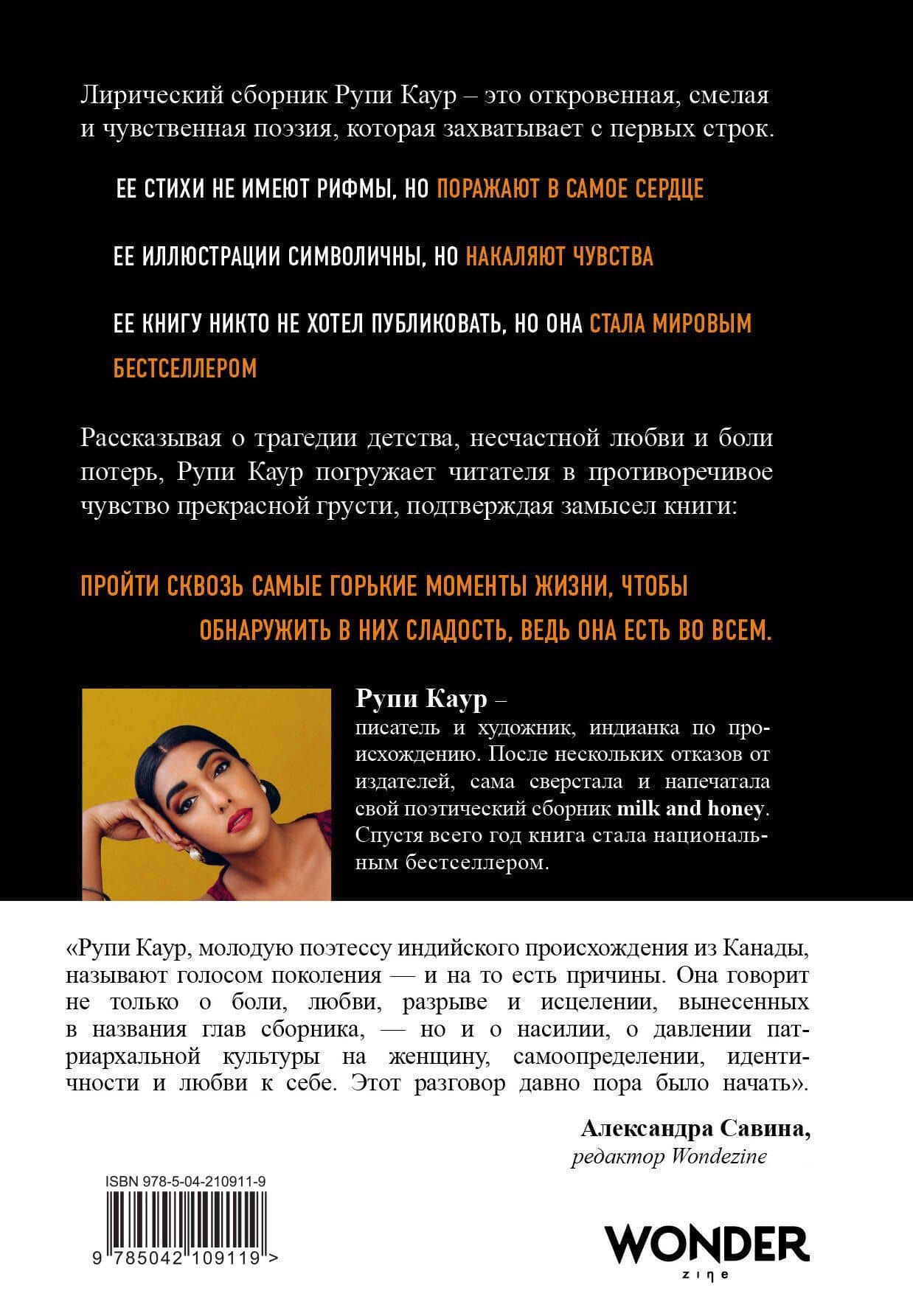 Лирический сборник Рупи Каур – это откровенная, смелая и чувственная поэзия, которая захватывает с первых строк.

ЕЕ СТИХИ НЕ ИМЕЮТ РИФМЫ, НО ПОРАЖАЮТ В САМОЕ СЕРДЦЕ

ЕЕ ИЛЛЮСТРАЦИИ СИМВОЛИЧНЫ, НО НАКАЛЯЮТ ЧУВСТВА

ЕЕ КНИГУ НИКТО НЕ ХОТЕЛ ПУБЛИКОВАТЬ, НО ОНА СТАЛА МИРОВЫМ БЕСТСЕЛЛЕРОМ

Рассказывая о трагедии детства, несчастной любви и боли потерь, Рупи Каур погружает читателя в противоречивое чувство прекрасной грусти, подтверждая замысел книги:

ПРОЙТИ СКВОЗЬ САМЫЕ ГОРЬКИЕ МОМЕНТЫ ЖИЗНИ, ЧТОБЫ ОБНАРУЖИТЬ В НИХ СЛАДОСТЬ, ВЕДЬ ОНА ЕСТЬ ВО ВСЕМ.

Рупи Каур – писатель и художник, индианка по происхождению. После нескольких отказов от издателей, сама сверстала и напечатала свой поэтический сборник milk and honey. Спустя всего год книга стала национальным бестселлером.

«Рупи Каур, молодую поэтессу индийского происхождения из Канады, называют голосом поколения — и на то есть причины. Она говорит не только о боли, любви, разрыве и исцелении, вынесенных в названия глав сборника, — но и о насилии, о давлении патриархальной культуры на женщину, самоопределении, идентичности и любви к себе. Этот разговор давно пора было начать».

Александра Савина,
редактор Wondezine

ISBN 978-5-04-210911-9

9 785042 109119 >

WONDER
zine